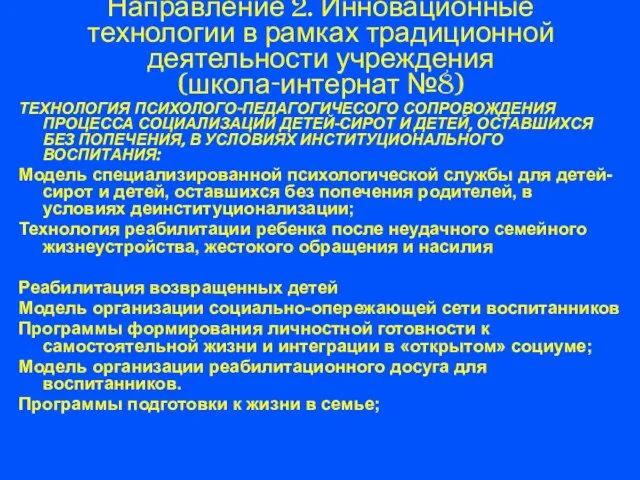 Направление 2. Инновационные технологии в рамках традиционной деятельности учреждения (школа-интернат №8)

ТЕХНОЛОГИЯ ПСИХОЛОГО-ПЕДАГОГИЧЕСОГО СОПРОВОЖДЕНИЯ ПРОЦЕССА СОЦИАЛИЗАЦИИ ДЕТЕЙ-СИРОТ И ДЕТЕЙ, ОСТАВШИХСЯ БЕЗ ПОПЕЧЕНИЯ, В УСЛОВИЯХ ИНСТИТУЦИОНАЛЬНОГО ВОСПИТАНИЯ:

Модель специализированной психологической службы для детей-сирот и детей, оставшихся без попечения родителей, в условиях деинституционализации;

Технология реабилитации ребенка после неудачного семейного жизнеустройства, жестокого обращения и насилия

Реабилитация возвращенных детей

Модель организации социально-опережающей сети воспитанников

Программы формирования личностной готовности к самостоятельной жизни и интеграции в «открытом» социуме;

Модель организации реабилитационного досуга для воспитанников.

Программы подготовки к жизни в семье;